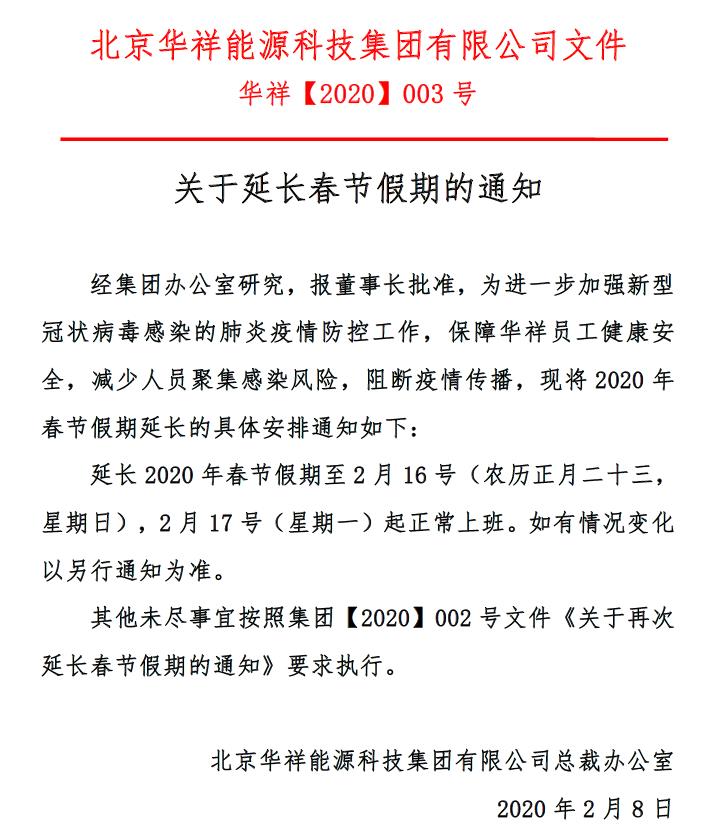 北京华祥能源科技集团有限公司文件

华祥【2020】003 号

关于延长春节假期的通知

经集团办公室研究，报董事长批准，为进一步加强新型冠状病毒感染的肺炎疫情防控工作，保障华祥员工健康安全，减少人员聚集感染风险，阻断疫情传播，现将 2020 年春节假期延长的具体安排通知如下：

延长 2020 年春节假期至 2 月 16 号（农历正月二十三，星期日），2 月 17 号（星期一）起正常上班。如有情况变化以另行通知为准。

其他未尽事宜按照集团【2020】002 号文件《关于再次延长春节假期的通知》要求执行。

北京华祥能源科技集团有限公司总裁办公室

2020 年 2 月 8 日